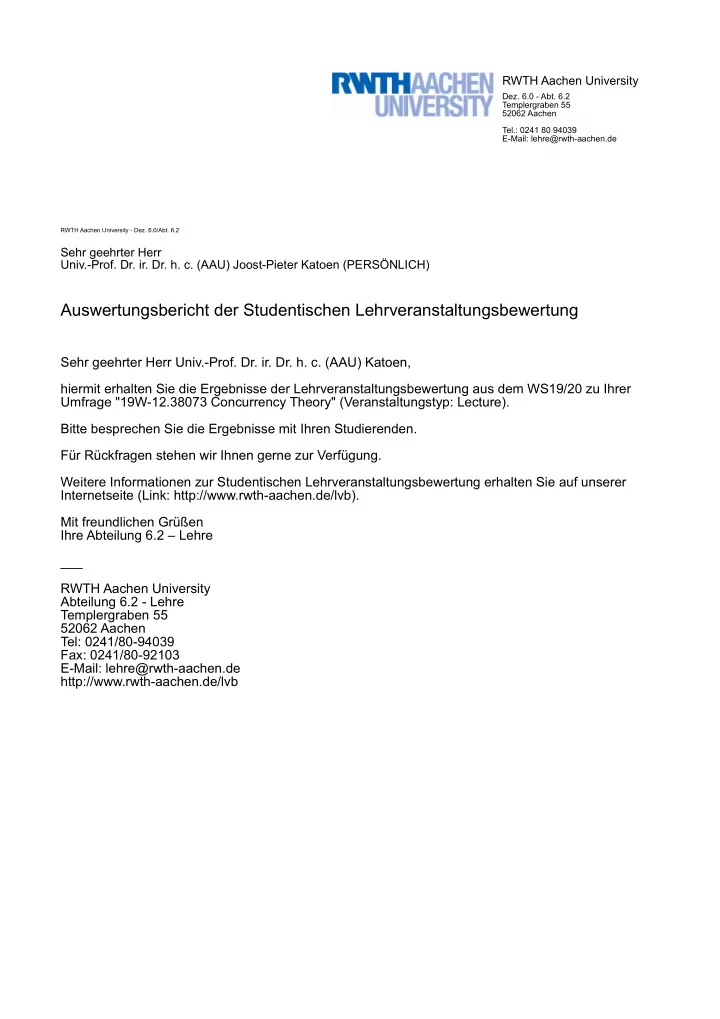 RWTHAACHEN UNIVERSITY

RWTH Aachen University
Dez. 6.0 - Abt. 6.2
Templergraben 55
52062 Aachen

Tel.: 0241 80 94039
E-Mail: lehre@rwth-aachen.de

RWTH Aachen University - Dez. 6.0/Abt. 6.2

Sehr geehrter Herr
Univ.-Prof. Dr. ir. Dr. h. c. (AAU) Joost-Pieter Katoen (PERSÖNLICH)

Auswertungsbericht der Studentischen Lehrveranstaltungsbewertung

Sehr geehrter Herr Univ.-Prof. Dr. ir. Dr. h. c. (AAU) Katoen,

hiermit erhalten Sie die Ergebnisse der Lehrveranstaltungsbewertung aus dem WS19/20 zu Ihrer Umfrage "19W-12.38073 Concurrency Theory" (Veranstaltungstyp: Lecture).

Bitte besprechen Sie die Ergebnisse mit Ihren Studierenden.

Für Rückfragen stehen wir Ihnen gerne zur Verfügung.

Weitere Informationen zur Studentischen Lehrveranstaltungsbewertung erhalten Sie auf unserer Internetseite (Link: http://www.rwth-aachen.de/lvb).

Mit freundlichen Grüßen
Ihre Abteilung 6.2 – Lehre

___
RWTH Aachen University
Abteilung 6.2 - Lehre
Templergraben 55
52062 Aachen
Tel: 0241/80-94039
Fax: 0241/80-92103
E-Mail: lehre@rwth-aachen.de
http://www.rwth-aachen.de/lvb